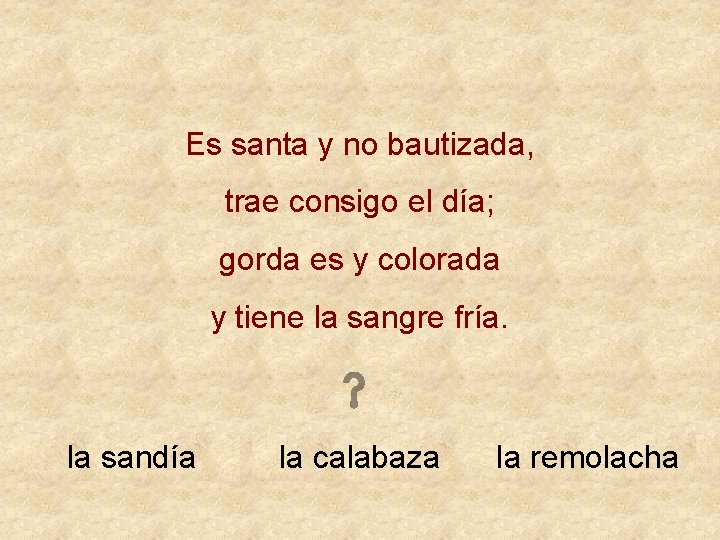 Es santa y no bautizada,

trae consigo el día;

gorda es y colorada

y tiene la sangre fría.

?

la sandía

la calabaza

la remolacha